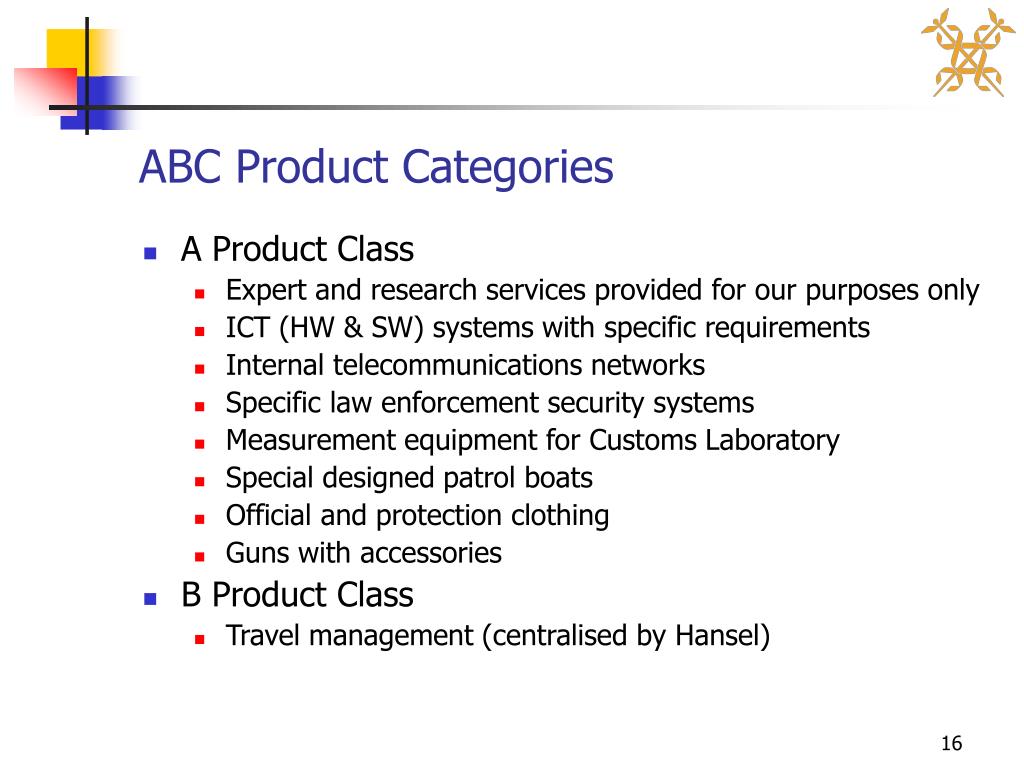 ABC Product Categories

- A Product Class
  - Expert and research services provided for our purposes only
  - ICT (HW & SW) systems with specific requirements
  - Internal telecommunications networks
  - Specific law enforcement security systems
  - Measurement equipment for Customs Laboratory
  - Special designed patrol boats
  - Official and protection clothing
  - Guns with accessories
- B Product Class
  - Travel management (centralised by Hansel)

16